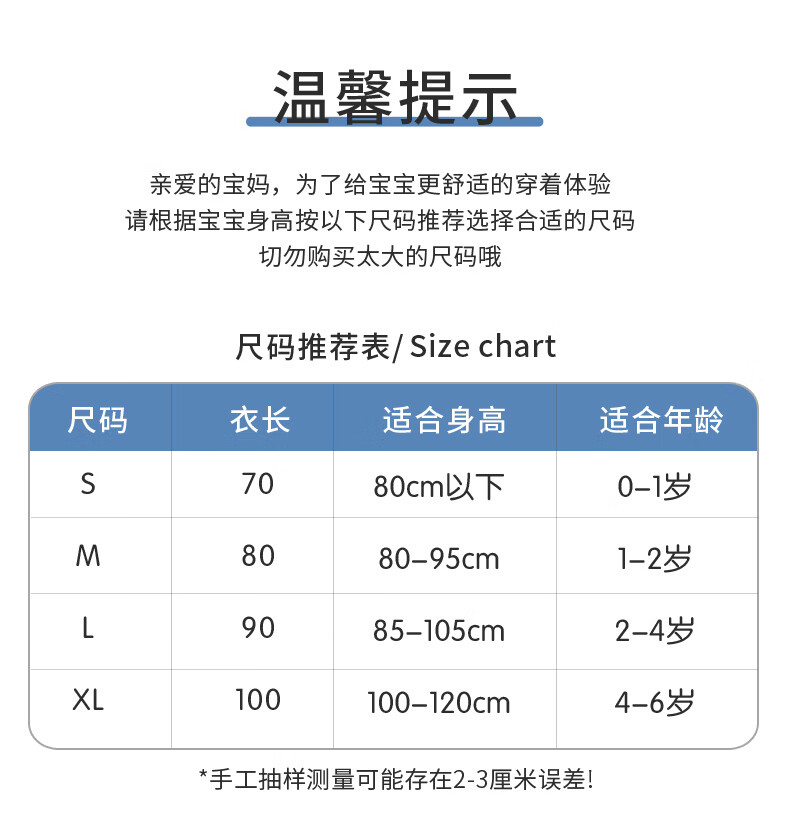 温馨提示

亲爱的宝妈，为了给宝宝更舒适的穿着体验
请根据宝宝身高按以下尺码推荐选择合适的尺码
切勿购买太大的尺码哦

尺码推荐表/ Size chart

| 尺码 | 衣长 | 适合身高 | 适合年龄 |
|---|---|---|---|
| S | 70 | 80cm以下 | 0–1岁 |
| M | 80 | 80–95cm | 1–2岁 |
| L | 90 | 85–105cm | 2–4岁 |
| XL | 100 | 100–120cm | 4–6岁 |

*手工抽样测量可能存在2-3厘米误差!